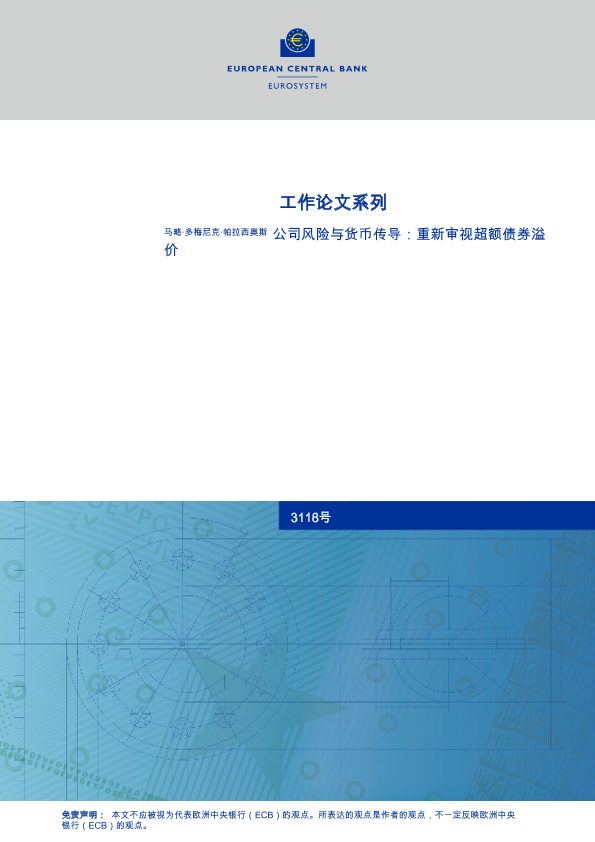 EUROPEAN CENTRAL BANK
EUROSYSTEM

工作论文系列

马略·多梅尼克·帕拉西奥斯

公司风险与货币传导：重新审视超额债券溢价

3118号

免责声明：本文不应被视为代表欧洲中央银行（ECB）的观点。所表达的观点是作者的观点，不一定反映欧洲中央银行（ECB）的观点。